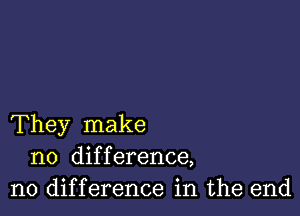 They make
no difference,
no difference in the end